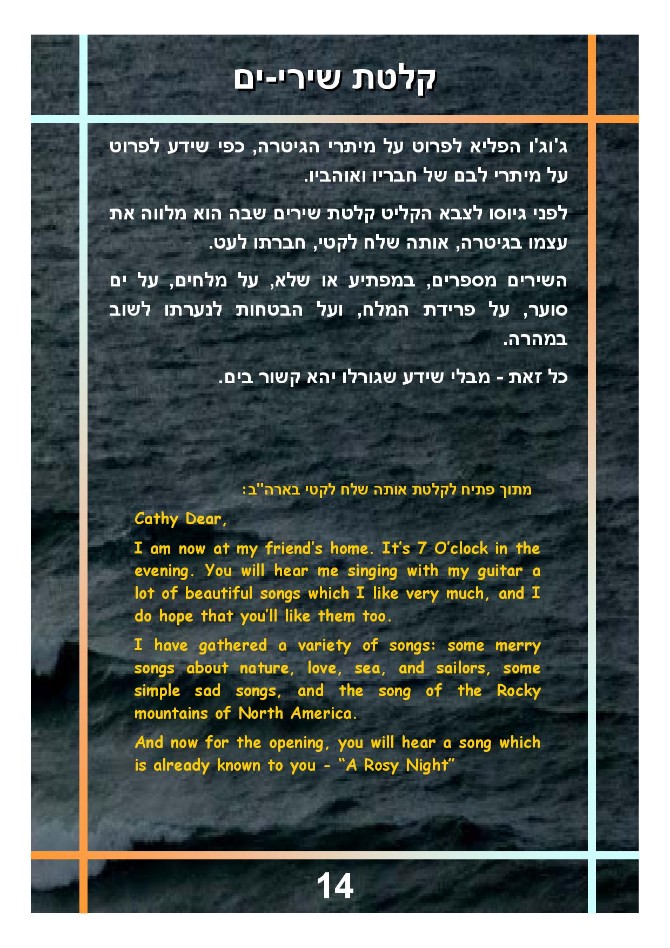 קלטת שירי-ים

ג'וג'ו הפליא לפרוט על מיתרי הגיטרה, כפי שידע לפרוט על מיתרי לבם של חבריו ואוהביו.

לפני גיוסו לצבא הקליט קלטת שירים שבה הוא מלווה את עצמו בגיטרה, אותה שלח לקטי, חברתו לעט.

השירים מספרים, במפתיע או שלא, על מלחים, על ים סוער, על פרידת המלח, ועל הבטחות לנערתו לשוב במהרה.

כל זאת - מבלי שידע שגורלו יהא קשור בים.

מתוך פתיח לקלטת אותה שלח לקטי בארה"ב:

Cathy Dear,

I am now at my friend's home. It's 7 O'clock in the evening. You will hear me singing with my guitar a lot of beautiful songs which I like very much, and I do hope that you'll like them too.

I have gathered a variety of songs: some merry songs about nature, love, sea, and sailors, some simple sad songs, and the song of the Rocky mountains of North America.

And now for the opening, you will hear a song which is already known to you - "A Rosy Night"

14